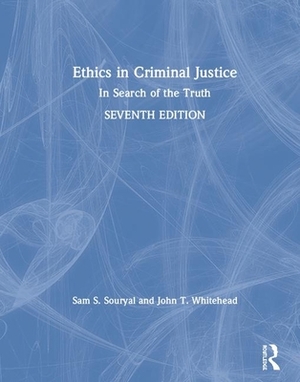 Ethics in Criminal Justice

In Search of the Truth

SEVENTH EDITION

Sam S. Souryal and John T. Whitehead

ROUTLEDGE